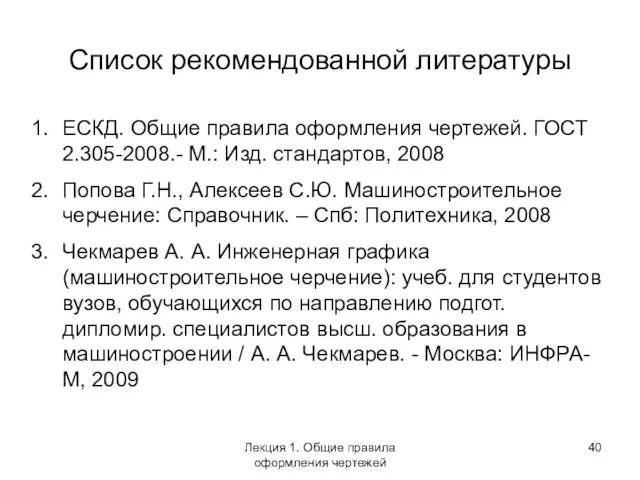 Список рекомендованной литературы

1. ЕСКД. Общие правила оформления чертежей. ГОСТ 2.305-2008.- М.: Изд. стандартов, 2008

2. Попова Г.Н., Алексеев С.Ю. Машиностроительное черчение: Справочник. – Спб: Политехника, 2008

3. Чекмарев А. А. Инженерная графика (машиностроительное черчение): учеб. для студентов вузов, обучающихся по направлению подгот. дипломир. специалистов высш. образования в машиностроении / А. А. Чекмарев. - Москва: ИНФРА-М, 2009

Лекция 1. Общие правила оформления чертежей

40